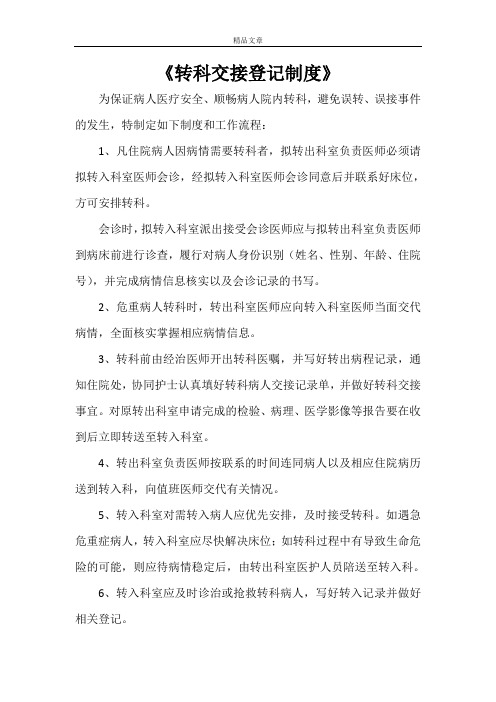 精品文章

《转科交接登记制度》

为保证病人医疗安全、顺畅病人院内转科，避免误转、误接事件的发生，特制定如下制度和工作流程：

1、凡住院病人因病情需要转科者，拟转出科室负责医师必须请拟转入科室医师会诊，经拟转入科室医师会诊同意后并联系好床位，方可安排转科。

会诊时，拟转入科室派出接受会诊医师应与拟转出科室负责医师到病床前进行诊查，履行对病人身份识别（姓名、性别、年龄、住院号），并完成病情信息核实以及会诊记录的书写。

2、危重病人转科时，转出科室医师应向转入科室医师当面交代病情，全面核实掌握相应病情信息。

3、转科前由经治医师开出转科医嘱，并写好转出病程记录，通知住院处，协同护士认真填好转科病人交接记录单，并做好转科交接事宜。对原转出科室申请完成的检验、病理、医学影像等报告要在收到后立即转送至转入科室。

4、转出科室负责医师按联系的时间连同病人以及相应住院病历送到转入科，向值班医师交代有关情况。

5、转入科室对需转入病人应优先安排，及时接受转科。如遇急危重症病人，转入科室应尽快解决床位；如转科过程中有导致生命危险的可能，则应待病情稳定后，由转出科室医护人员陪送至转入科。

6、转入科室应及时诊治或抢救转科病人，写好转入记录并做好相关登记。